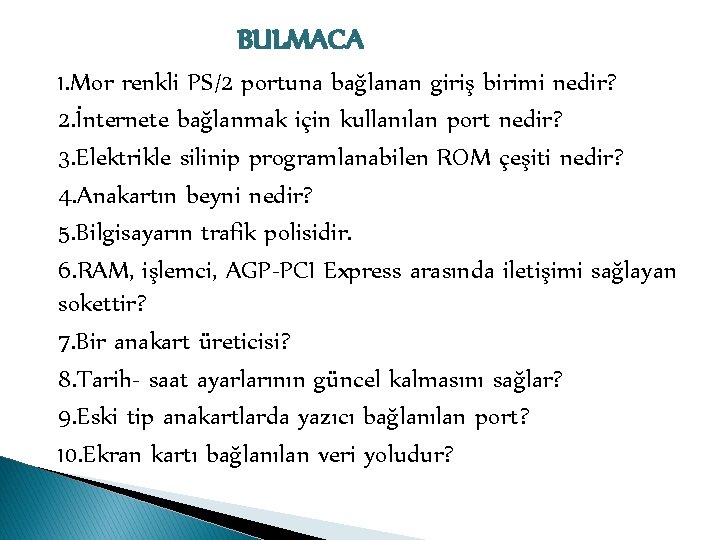 BULMACA

1.Mor renkli PS/2 portuna bağlanan giriş birimi nedir?

2.İnternete bağlanmak için kullanılan port nedir?

3.Elektrikle silinip programlanabilen ROM çeşiti nedir?

4.Anakartın beyni nedir?

5.Bilgisayarın trafik polisidir.

6.RAM, işlemci, AGP-PCI Express arasında iletişimi sağlayan sokettir?

7.Bir anakart üreticisi?

8.Tarih- saat ayarlarının güncel kalmasını sağlar?

9.Eski tip anakartlarda yazıcı bağlanılan port?

10.Ekran kartı bağlanılan veri yoludur?